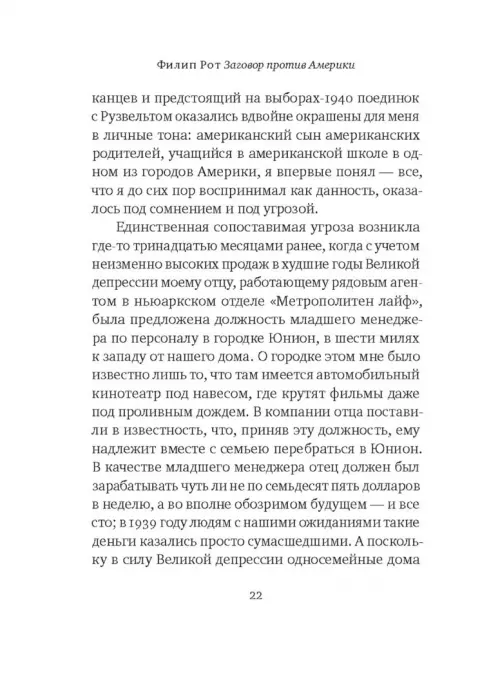 Филип Рот Заговор против Америки

канцев и предстоящий на выборах-1940 поединок с Рузвельтом оказались вдвойне окрашены для меня в личные тона: американский сын американских родителей, учащийся в американской школе в одном из городов Америки, я впервые понял — все, что я до сих пор воспринимал как данность, оказалось под сомнением и под угрозой.

Единственная сопоставимая угроза возникла где-то тринадцатью месяцами ранее, когда с учетом неизменно высоких продаж в худшие годы Великой депрессии моему отцу, работающему рядовым агентом в ньюаркском отделе «Метрополитен лайф», была предложена должность младшего менеджера по персоналу в городке Юнион, в шести милях к западу от нашего дома. О городке этом мне было известно лишь то, что там имеется автомобильный кинотеатр под навесом, где крутят фильмы даже под проливным дождем. В компании отца поставили в известность, что, приняв эту должность, ему надлежит вместе с семьею перебраться в Юнион. В качестве младшего менеджера отец должен был зарабатывать чуть ли не по семьдесят пять долларов в неделю, а во вполне обозримом будущем — и все сто; в 1939 году людям с нашими ожиданиями такие деньги казались просто сумасшедшими. А поскольку в силу Великой депрессии односемейные дома

22